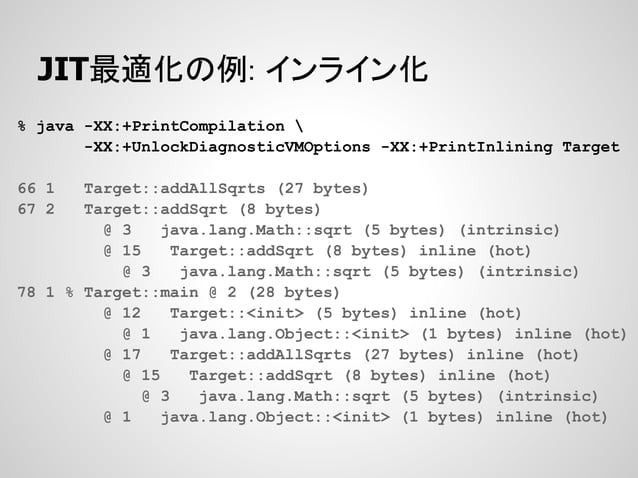 JIT最適化の例: インライン化

% java -XX:+PrintCompilation \
-XX:+UnlockDiagnosticVMOptions -XX:+PrintInlining Target

66 1 Target::addAllSqrts (27 bytes)
67 2 Target::addSqrt (8 bytes)
@ 3 java.lang.Math::sqrt (5 bytes) (intrinsic)
@ 15 Target::addSqrt (8 bytes) inline (hot)
@ 3 java.lang.Math::sqrt (5 bytes) (intrinsic)
78 1 % Target::main @ 2 (28 bytes)
@ 12 Target::<init> (5 bytes) inline (hot)
@ 1 java.lang.Object::<init> (1 bytes) inline (hot)
@ 17 Target::addAllSqrts (27 bytes) inline (hot)
@ 15 Target::addSqrt (8 bytes) inline (hot)
@ 3 java.lang.Math::sqrt (5 bytes) (intrinsic)
@ 1 java.lang.Object::<init> (1 bytes) inline (hot)